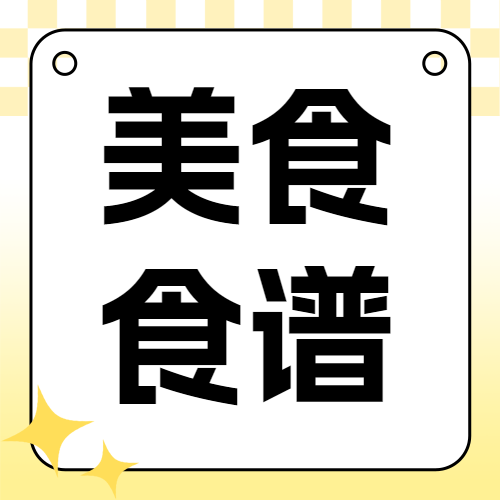 美食
食谱